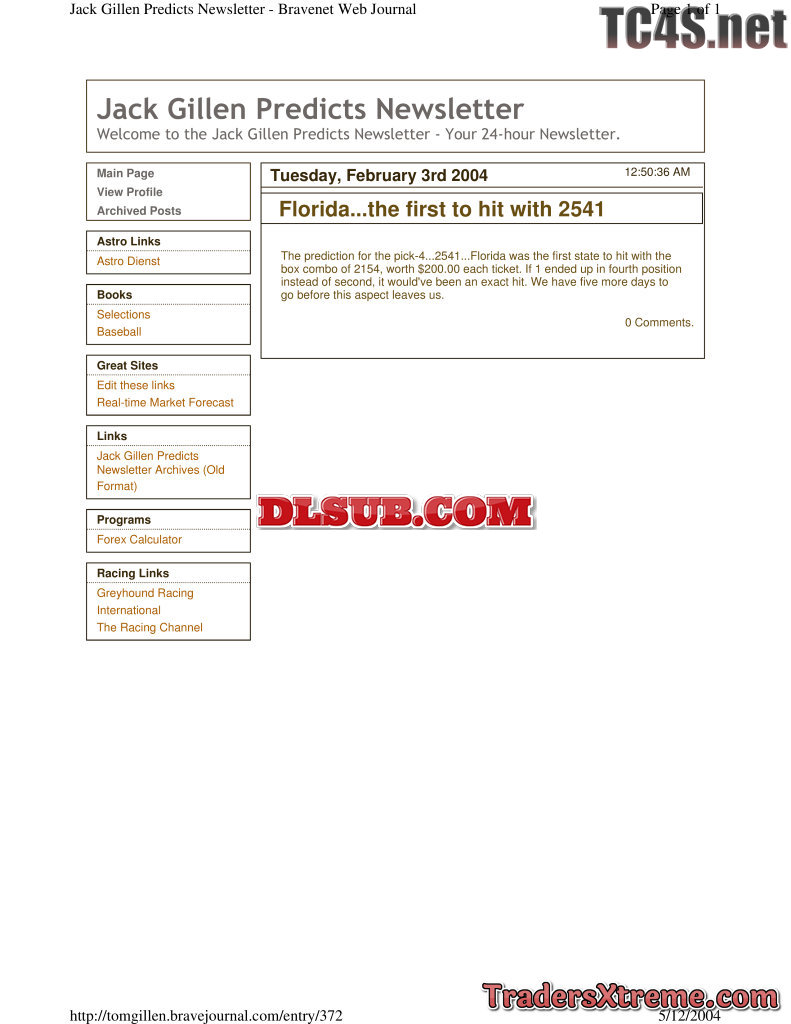 Jack Gillen Predicts Newsletter - Bravenet Web Journal

Page 1 of 1

TC4S.net

Jack Gillen Predicts Newsletter

Welcome to the Jack Gillen Predicts Newsletter - Your 24-hour Newsletter.

Main Page
View Profile
Archived Posts

Astro Links
Astro Dienst

Books
Selections
Baseball

Great Sites
Edit these links
Real-time Market Forecast

Links
Jack Gillen Predicts Newsletter Archives (Old Format)

Programs
Forex Calculator

Racing Links
Greyhound Racing International
The Racing Channel

Tuesday, February 3rd 2004

12:50:36 AM

Florida...the first to hit with 2541

The prediction for the pick-4...2541...Florida was the first state to hit with the box combo of 2154, worth $200.00 each ticket. If 1 ended up in fourth position instead of second, it would've been an exact hit. We have five more days to go before this aspect leaves us.

0 Comments.

DLSUB.COM

TradersXtreme.com

http://tomgillen.bravejournal.com/entry/372

5/12/2004